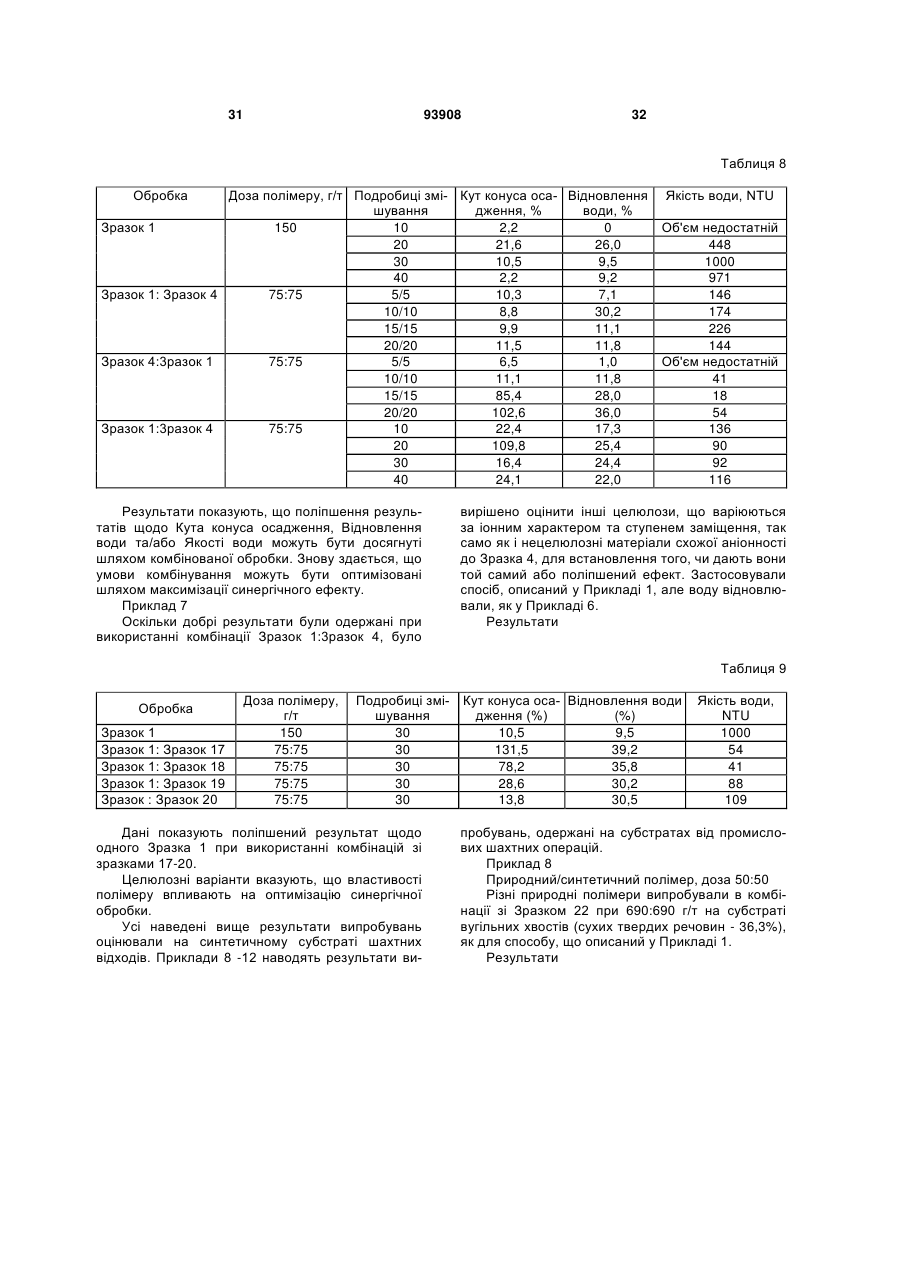 31 93908 32

Таблиця 8

| Обробка | Доза полімеру, г/т | Подробиці змішування | Кут конуса осадження, % | Відновлення води, % | Якість води, NTU |
|---|---|---|---|---|---|
| Зразок 1 | 150 | 10 | 2,2 | 0 | Об'єм недостатній |
| | | 20 | 21,6 | 26,0 | 448 |
| | | 30 | 10,5 | 9,5 | 1000 |
| | | 40 | 2,2 | 9,2 | 971 |
| Зразок 1: Зразок 4 | 75:75 | 5/5 | 10,3 | 7,1 | 146 |
| | | 10/10 | 8,8 | 30,2 | 174 |
| | | 15/15 | 9,9 | 11,1 | 226 |
| | | 20/20 | 11,5 | 11,8 | 144 |
| Зразок 4:Зразок 1 | 75:75 | 5/5 | 6,5 | 1,0 | Об'єм недостатній |
| | | 10/10 | 11,1 | 11,8 | 41 |
| | | 15/15 | 85,4 | 28,0 | 18 |
| | | 20/20 | 102,6 | 36,0 | 54 |
| Зразок 1:Зразок 4 | 75:75 | 10 | 22,4 | 17,3 | 136 |
| | | 20 | 109,8 | 25,4 | 90 |
| | | 30 | 16,4 | 24,4 | 92 |
| | | 40 | 24,1 | 22,0 | 116 |

Результати показують, що поліпшення результатів щодо Кута конуса осадження, Відновлення води та/або Якості води можуть бути досягнуті шляхом комбінованої обробки. Знову здається, що умови комбінування можуть бути оптимізовані шляхом максимізації синергічного ефекту.

Приклад 7

Оскільки добрі результати були одержані при використанні комбінації Зразок 1:Зразок 4, було вирішено оцінити інші целюлози, що варіюються за іонним характером та ступенем заміщення, так само як і нецелюлозні матеріали схожої аніонності до Зразка 4, для встановлення того, чи дають вони той самий або поліпшений ефект. Застосовували спосіб, описаний у Прикладі 1, але воду відновлювали, як у Прикладі 6.

Результати

Таблиця 9

| Обробка | Доза полімеру, г/т | Подробиці змішування | Кут конуса осадження (%) | Відновлення води (%) | Якість води, NTU |
|---|---|---|---|---|---|
| Зразок 1 | 150 | 30 | 10,5 | 9,5 | 1000 |
| Зразок 1: Зразок 17 | 75:75 | 30 | 131,5 | 39,2 | 54 |
| Зразок 1: Зразок 18 | 75:75 | 30 | 78,2 | 35,8 | 41 |
| Зразок 1: Зразок 19 | 75:75 | 30 | 28,6 | 30,2 | 88 |
| Зразок : Зразок 20 | 75:75 | 30 | 13,8 | 30,5 | 109 |

Дані показують поліпшений результат щодо одного Зразка 1 при використанні комбінацій зі зразками 17-20.

Целюлозні варіанти вказують, що властивості полімеру впливають на оптимізацію синергічної обробки.

Усі наведені вище результати випробувань оцінювали на синтетичному субстраті шахтних відходів. Приклади 8 -12 наводять результати випробувань, одержані на субстратах від промислових шахтних операцій.

Приклад 8

Природний/синтетичний полімер, доза 50:50

Різні природні полімери випробували в комбінації зі Зразком 22 при 690:690 г/т на субстраті вугільних хвостів (сухих твердих речовин - 36,3%), як для способу, що описаний у Прикладі 1.

Результати